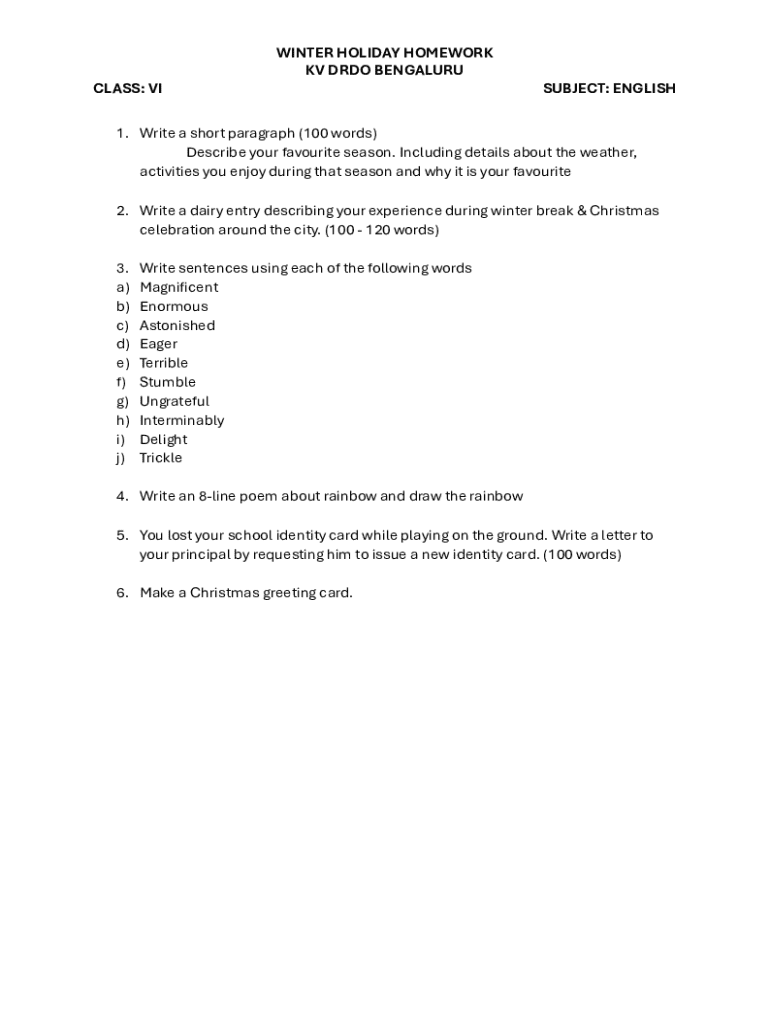 WINTER HOLIDAY HOMEWORK
KV DRDO BENGALURU

CLASS: VI SUBJECT: ENGLISH

1. Write a short paragraph (100 words)
Describe your favourite season. Including details about the weather, activities you enjoy during that season and why it is your favourite

2. Write a dairy entry describing your experience during winter break & Christmas celebration around the city. (100 - 120 words)

3. Write sentences using each of the following words
a) Magnificent
b) Enormous
c) Astonished
d) Eager
e) Terrible
f) Stumble
g) Ungrateful
h) Interminably
i) Delight
j) Trickle

4. Write an 8-line poem about rainbow and draw the rainbow

5. You lost your school identity card while playing on the ground. Write a letter to your principal by requesting him to issue a new identity card. (100 words)

6. Make a Christmas greeting card.